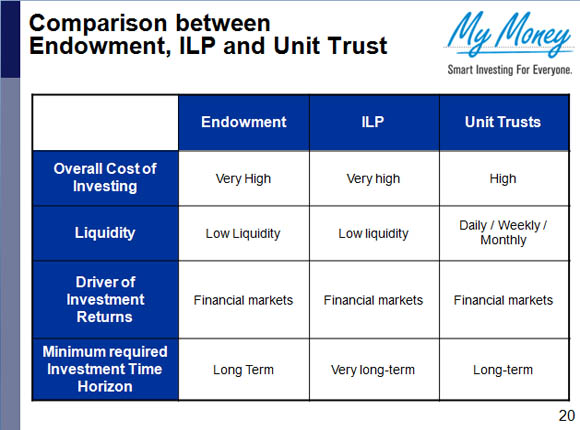 Comparison between Endowment, ILP and Unit Trust

My Money
Smart Investing For Everyone.

| | Endowment | ILP | Unit Trusts |
|---|---|---|---|
| Overall Cost of Investing | Very High | Very high | High |
| Liquidity | Low Liquidity | Low liquidity | Daily / Weekly / Monthly |
| Driver of Investment Returns | Financial markets | Financial markets | Financial markets |
| Minimum required Investment Time Horizon | Long Term | Very long-term | Long-term |

20